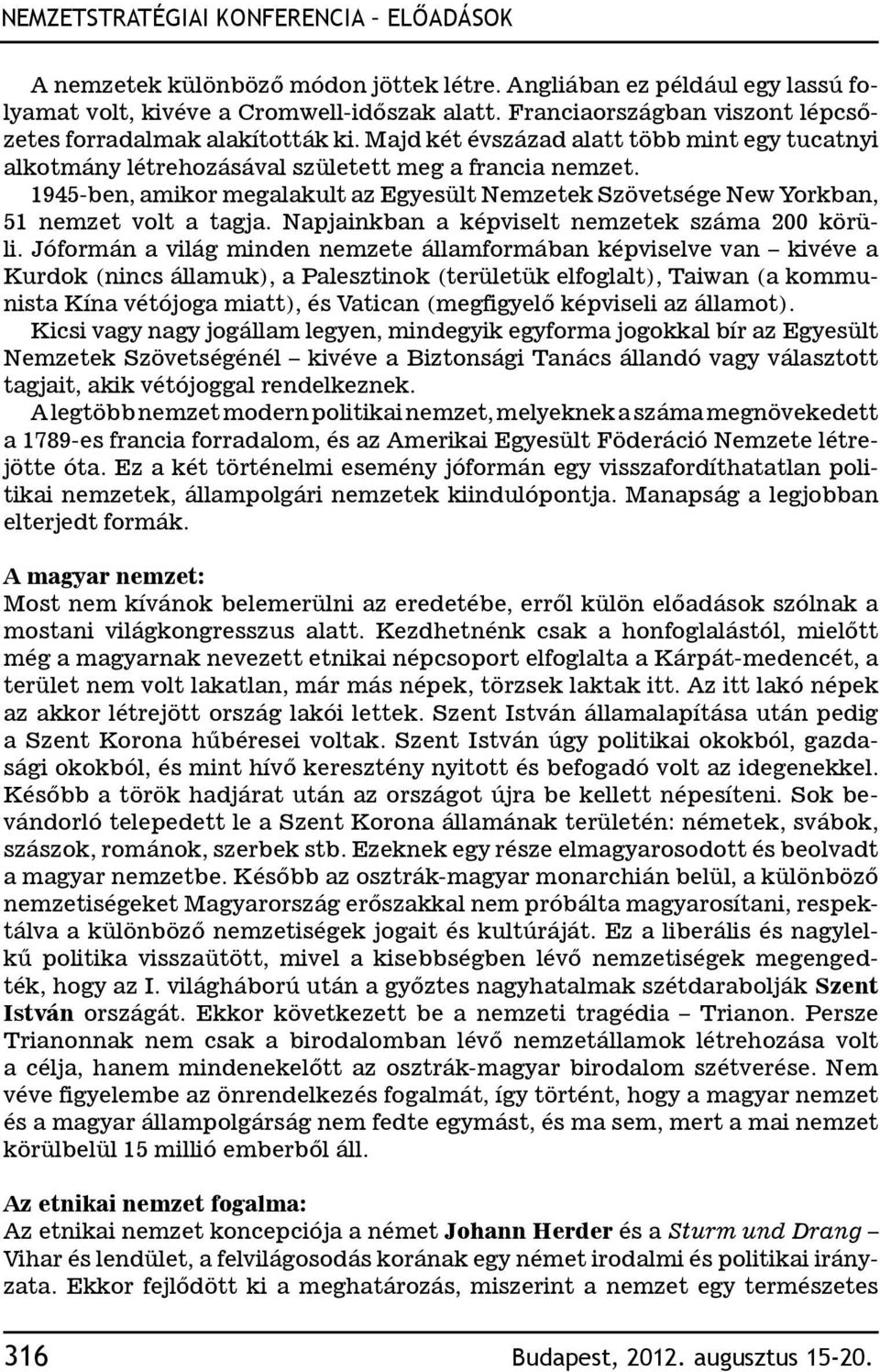 NEMZETSTRATÉGIAI KONFERENCIA – ELŐADÁSOK

A nemzetek különböző módon jöttek létre. Angliában ez például egy lassú folyamat volt, kivéve a Cromwell-időszak alatt. Franciaországban viszont lépcsőzetes forradalmak alakították ki. Majd két évszázad alatt több mint egy tucatnyi alkotmány létrehozásával született meg a francia nemzet.

1945-ben, amikor megalakult az Egyesült Nemzetek Szövetsége New Yorkban, 51 nemzet volt a tagja. Napjainkban a képviselt nemzetek száma 200 körüli. Jóformán a világ minden nemzete államformában képviselve van – kivéve a Kurdok (nincs államuk), a Palesztinok (területük elfoglalt), Taiwan (a kommunista Kína vétójoga miatt), és Vatican (megfigyelő képviseli az államot).

Kicsi vagy nagy jogállam legyen, mindegyik egyforma jogokkal bír az Egyesült Nemzetek Szövetségénél – kivéve a Biztonsági Tanács állandó vagy választott tagjait, akik vétójoggal rendelkeznek.

A legtöbb nemzet modern politikai nemzet, melyeknek a száma megnövekedett a 1789-es francia forradalom, és az Amerikai Egyesült Föderáció Nemzete létrejötte óta. Ez a két történelmi esemény jóformán egy visszafordíthatatlan politikai nemzetek, állampolgári nemzetek kiindulópontja. Manapság a legjobban elterjedt formák.

A magyar nemzet:
Most nem kívánok belemerülni az eredetébe, erről külön előadások szólnak a mostani világkongresszus alatt. Kezdhetnénk csak a honfoglalástól, mielőtt még a magyarnak nevezett etnikai népcsoport elfoglalta a Kárpát-medencét, a terület nem volt lakatlan, már más népek, törzsek laktak itt. Az itt lakó népek az akkor létrejött ország lakói lettek. Szent István államalapítása után pedig a Szent Korona hűbéresei voltak. Szent István úgy politikai okokból, gazdasági okokból, és mint hívő keresztény nyitott és befogadó volt az idegenekkel. Később a török hadjárat után az országot újra be kellett népesíteni. Sok bevándorló telepedett le a Szent Korona államának területén: németek, svábok, szászok, románok, szerbek stb. Ezeknek egy része elmagyarosodott és beolvadt a magyar nemzetbe. Később az osztrák-magyar monarchián belül, a különböző nemzetiségeket Magyarország erőszakkal nem próbálta magyarosítani, respektálva a különböző nemzetiségek jogait és kultúráját. Ez a liberális és nagylelkű politika visszaütött, mivel a kisebbségben lévő nemzetiségek megengedték, hogy az I. világháború után a győztes nagyhatalmak szétdarabolják Szent István országát. Ekkor következett be a nemzeti tragédia – Trianon. Persze Trianonnak nem csak a birodalomban lévő nemzetállamok létrehozása volt a célja, hanem mindenekelőtt az osztrák-magyar birodalom szétverése. Nem véve figyelembe az önrendelkezés fogalmát, így történt, hogy a magyar nemzet és a magyar állampolgárság nem fedte egymást, és ma sem, mert a mai nemzet körülbelül 15 millió emberből áll.

Az etnikai nemzet fogalma:
Az etnikai nemzet koncepciója a német Johann Herder és a Sturm und Drang – Vihar és lendület, a felvilágosodás korának egy német irodalmi és politikai irányzata. Ekkor fejlődött ki a meghatározás, miszerint a nemzet egy természetes

316 Budapest, 2012. augusztus 15-20.